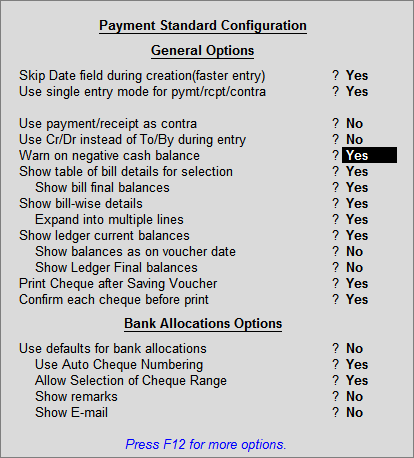 Payment Standard Configuration

General Options

Skip Date field during creation(faster entry) ? Yes
Use single entry mode for pymt/rcpt/contra ? Yes

Use payment/receipt as contra ? No
Use Cr/Dr instead of To/By during entry ? No
Warn on negative cash balance ? Yes
Show table of bill details for selection ? Yes
Show bill final balances ? Yes
Show bill-wise details ? Yes
Expand into multiple lines ? Yes
Show ledger current balances ? Yes
Show balances as on voucher date ? No
Show Ledger Final balances ? No
Print Cheque after Saving Voucher ? Yes
Confirm each cheque before print ? Yes

Bank Allocations Options

Use defaults for bank allocations ? No
Use Auto Cheque Numbering ? Yes
Allow Selection of Cheque Range ? Yes
Show remarks ? No
Show E-mail ? No

Press F12 for more options.